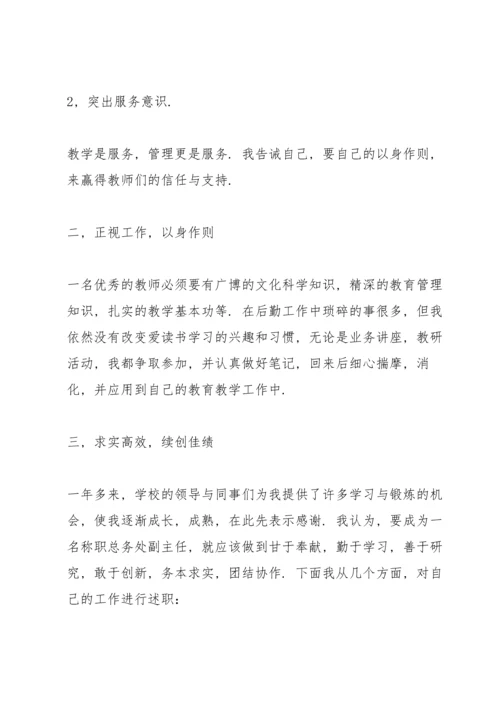 2，突出服务意识.

教学是服务，管理更是服务. 我告诫自己，要自己的以身作则，来赢得教师们的信任与支持.

二，正视工作，以身作则

一名优秀的教师必须要有广博的文化科学知识，精深的教育管理知识，扎实的教学基本功等. 在后勤工作中琐碎的事很多，但我依然没有改变爱读书学习的兴趣和习惯，无论是业务讲座，教研活动，我都争取参加，并认真做好笔记，回来后细心揣摩，消化，并应用到自己的教育教学工作中.

三，求实高效，续创佳绩

一年多来，学校的领导与同事们为我提供了许多学习与锻炼的机会，使我逐渐成长，成熟，在此先表示感谢. 我认为，要成为一名称职总务处副主任，就应该做到甘于奉献，勤于学习，善于研究，敢于创新，务本求实，团结协作. 下面我从几个方面，对自己的工作进行述职：